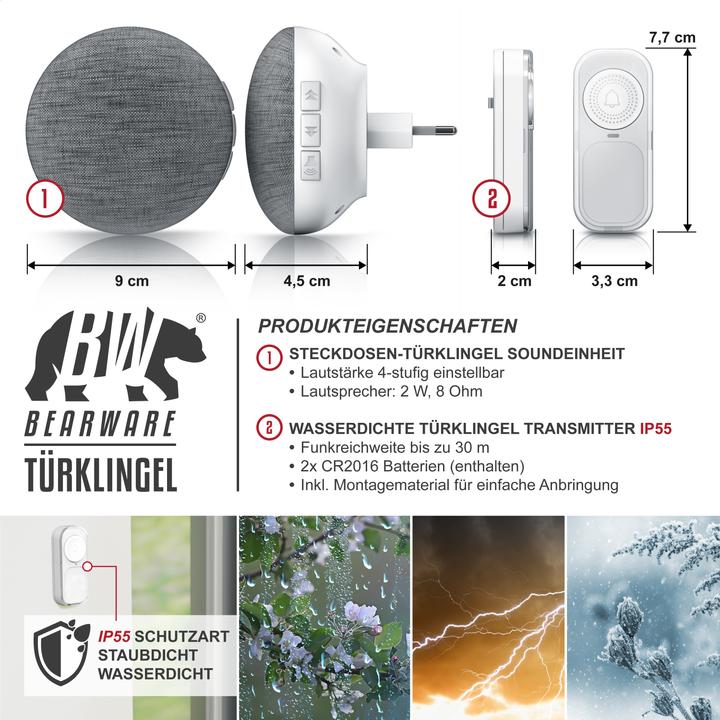 7,7 cm

1

2

9 cm

4,5 cm

2 cm

3,3 cm

BW®

BEARWARE

TÜRKLINGEL

PRODUKTEIGENSCHAFTEN

1 STECKDOSEN-TÜRKLINGEL SOUNDEINHEIT
• Lautstärke 4-stufig einstellbar
• Lautsprecher: 2 W, 8 Ohm

2 WASSERDICHTE TÜRKLINGEL TRANSMITTER IP55
• Funkreichweite bis zu 30 m
• 2x CR2016 Batterien (enthalten)
• Inkl. Montagematerial für einfache Anbringung

IP55 SCHUTZART
STAUBDICHT
WASSERDICHT